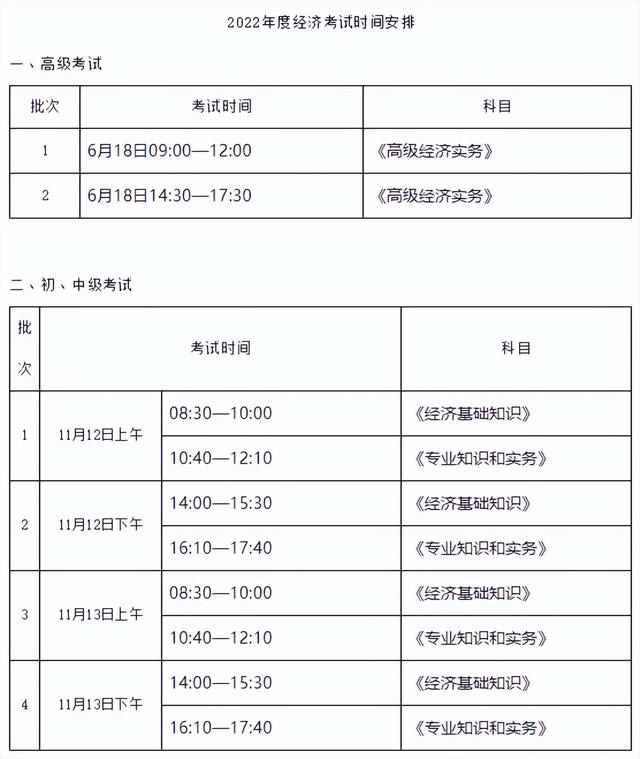 2022年度经济考试时间安排

一、高级考试

| 批次 | 考试时间 | 科目 |
|---|---|---|
| 1 | 6月18日09:00—12:00 | 《高级经济实务》 |
| 2 | 6月18日14:30—17:30 | 《高级经济实务》 |

二、初、中级考试

| 批次 | 考试时间 | | 科目 |
|---|---|---|---|
| 1 | 11月12日上午 | 08:30—10:00 | 《经济基础知识》 |
| | | 10:40—12:10 | 《专业知识和实务》 |
| 2 | 11月12日下午 | 14:00—15:30 | 《经济基础知识》 |
| | | 16:10—17:40 | 《专业知识和实务》 |
| 3 | 11月13日上午 | 08:30—10:00 | 《经济基础知识》 |
| | | 10:40—12:10 | 《专业知识和实务》 |
| 4 | 11月13日下午 | 14:00—15:30 | 《经济基础知识》 |
| | | 16:10—17:40 | 《专业知识和实务》 |